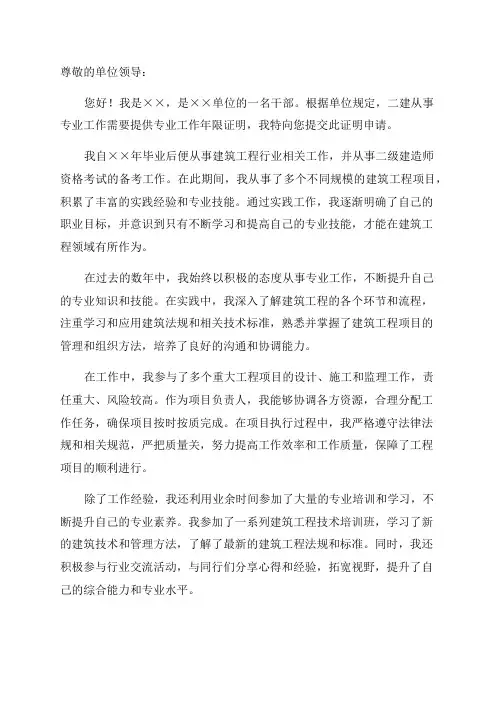 尊敬的单位领导：

您好！我是××，是××单位的一名干部。根据单位规定，二建从事专业工作需要提供专业工作年限证明，我特向您提交此证明申请。

我自××年毕业后便从事建筑工程行业相关工作，并从事二级建造师资格考试的备考工作。在此期间，我从事了多个不同规模的建筑工程项目，积累了丰富的实践经验和专业技能。通过实践工作，我逐渐明确了自己的职业目标，并意识到只有不断学习和提高自己的专业技能，才能在建筑工程领域有所作为。

在过去的数年中，我始终以积极的态度从事专业工作，不断提升自己的专业知识和技能。在实践中，我深入了解建筑工程的各个环节和流程，注重学习和应用建筑法规和相关技术标准，熟悉并掌握了建筑工程项目的管理和组织方法，培养了良好的沟通和协调能力。

在工作中，我参与了多个重大工程项目的设计、施工和监理工作，责任重大、风险较高。作为项目负责人，我能够协调各方资源，合理分配工作任务，确保项目按时按质完成。在项目执行过程中，我严格遵守法律法规和相关规范，严把质量关，努力提高工作效率和工作质量，保障了工程项目的顺利进行。

除了工作经验，我还利用业余时间参加了大量的专业培训和学习，不断提升自己的专业素养。我参加了一系列建筑工程技术培训班，学习了新的建筑技术和管理方法，了解了最新的建筑工程法规和标准。同时，我还积极参与行业交流活动，与同行们分享心得和经验，拓宽视野，提升了自己的综合能力和专业水平。